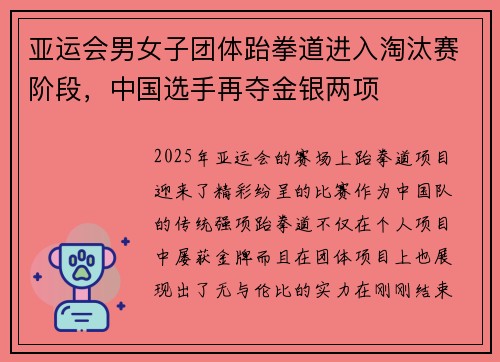 亚运会男女子团体跆拳道进入淘汰赛阶段，中国选手再夺金银两项

2025年亚运会的赛场上跆拳道项目迎来了精彩纷呈的比赛作为中国队的传统强项跆拳道不仅在个人项目中屡获金牌而且在团体项目上也展现出了无与伦比的实力在刚刚结束